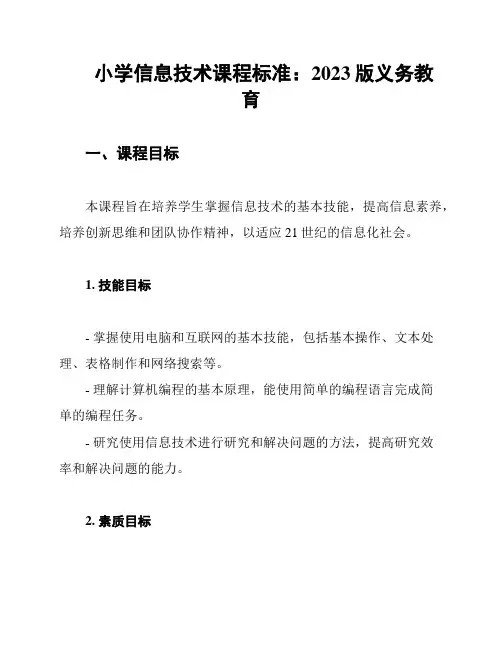 小学信息技术课程标准：2023 版义务教育

一、课程目标

本课程旨在培养学生掌握信息技术的基本技能，提高信息素养，培养创新思维和团队协作精神，以适应 21 世纪的信息化社会。

1. 技能目标

- 掌握使用电脑和互联网的基本技能，包括基本操作、文本处理、表格制作和网络搜索等。

- 理解计算机编程的基本原理，能使用简单的编程语言完成简单的编程任务。

- 研究使用信息技术进行研究和解决问题的方法，提高研究效率和解决问题的能力。

2. 素质目标